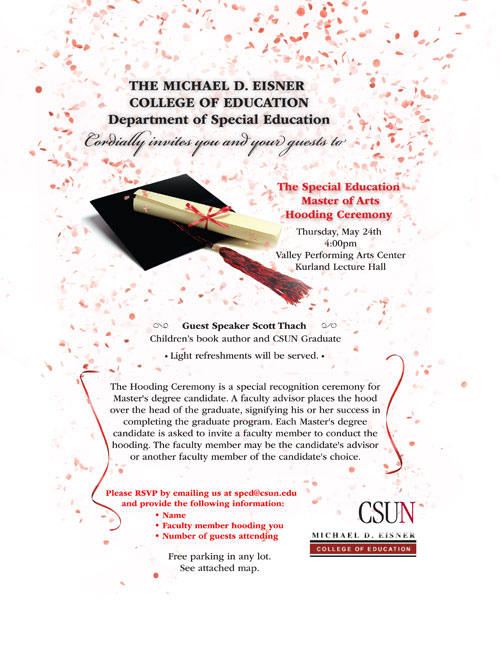 THE MICHAEL D. EISNER
COLLEGE OF EDUCATION
Department of Special Education
Cordially invites you and your guests to

The Special Education
Master of Arts
Hooding Ceremony

Thursday, May 24th
4:00pm
Valley Performing Arts Center
Kurland Lecture Hall

Guest Speaker Scott Thach
Children's book author and CSUN Graduate

• Light refreshments will be served. •

The Hooding Ceremony is a special recognition ceremony for Master's degree candidate. A faculty advisor places the hood over the head of the graduate, signifying his or her success in completing the graduate program. Each Master's degree candidate is asked to invite a faculty member to conduct the hooding. The faculty member may be the candidate's advisor or another faculty member of the candidate's choice.

Please RSVP by emailing us at sped@csun.edu
and provide the following information:
• Name
• Faculty member hooding you
• Number of guests attending

Free parking in any lot.
See attached map.

CSUN
MICHAEL D. EISNER
COLLEGE OF EDUCATION